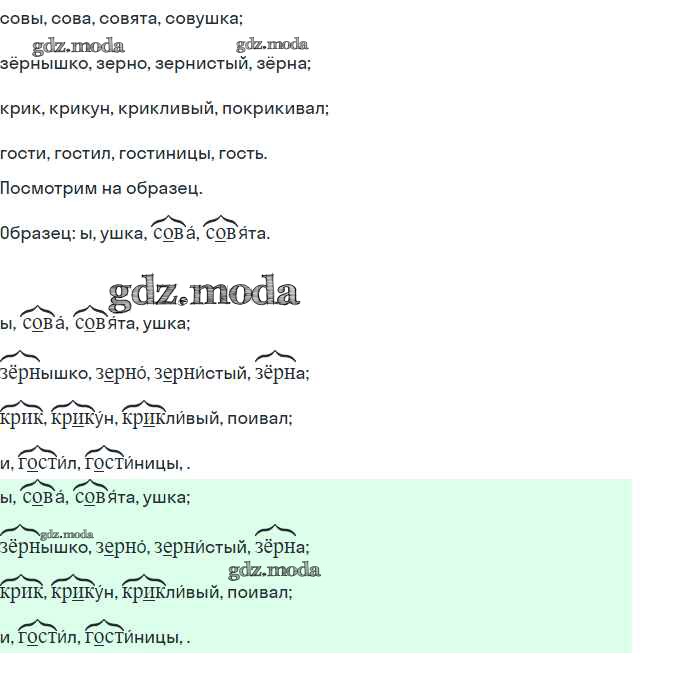 совы, сова, совята, совушка;

зёрнышко, зерно, зернистый, зёрна;

крик, крикун, крикливый, покрикивал;

гости, гостил, гостиницы, гость.

Посмотрим на образец.

Образец: ы, ушка, сова́, совя́та.

ы, сова́, совя́та, ушка;

зёрнышко, зерно́, зерни́стый, зёрна;

крик, крику́н, крикли́вый, поивал;

и, гости́л, гости́ницы, .

ы, сова́, совя́та, ушка;

зёрнышко, зерно́, зерни́стый, зёрна;

крик, крику́н, крикли́вый, поивал;

и, гости́л, гости́ницы, .

gdz.moda